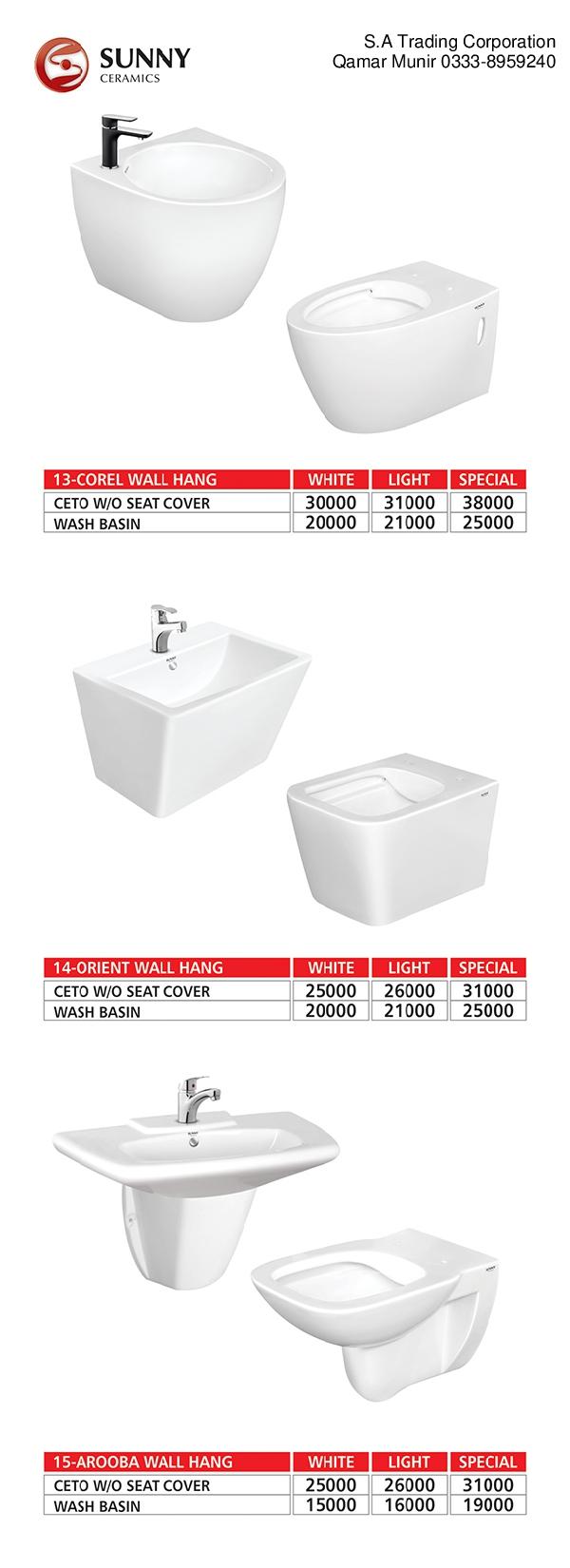 SUNNY
CERAMICS

S.A Trading Corporation
Qamar Munir 0333-8959240

| 13-COREL WALL HANG | WHITE | LIGHT | SPECIAL |
|---|---|---|---|
| CETO W/O SEAT COVER | 30000 | 31000 | 38000 |
| WASH BASIN | 20000 | 21000 | 25000 |

| 14-ORIENT WALL HANG | WHITE | LIGHT | SPECIAL |
|---|---|---|---|
| CETO W/O SEAT COVER | 25000 | 26000 | 31000 |
| WASH BASIN | 20000 | 21000 | 25000 |

| 15-AROOBA WALL HANG | WHITE | LIGHT | SPECIAL |
|---|---|---|---|
| CETO W/O SEAT COVER | 25000 | 26000 | 31000 |
| WASH BASIN | 15000 | 16000 | 19000 |